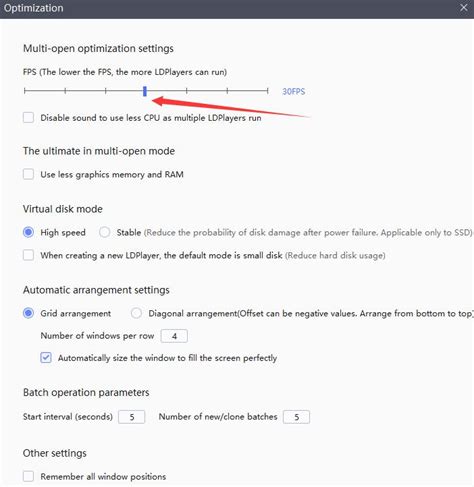 Optimization

Multi-open optimization settings

FPS (The lower the FPS, the more LDPlayers can run)

30FPS

Disable sound to use less CPU as multiple LDPlayers run

The ultimate in multi-open mode

Use less graphics memory and RAM

Virtual disk mode

High speed Stable (Reduce the probability of disk damage after power failure. Applicable only to SSD)

When creating a new LDPlayer, the default mode is small disk (Reduce hard disk usage)

Automatic arrangement settings

Grid arrangement Diagonal arrangement(Offset can be negative values. Arrange from bottom to top)

Number of windows per row 4

Automatically size the window to fill the screen perfectly

Batch operation parameters

Start interval (seconds) 5 Number of new/clone batches 5

Other settings

Remember all window positions